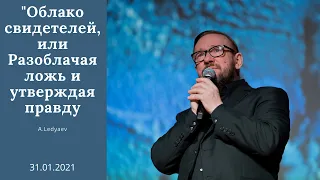 "Облако свидетелей, или Разоблачая ложь и утверждая правду

A.Ledyaev

31.01.2021